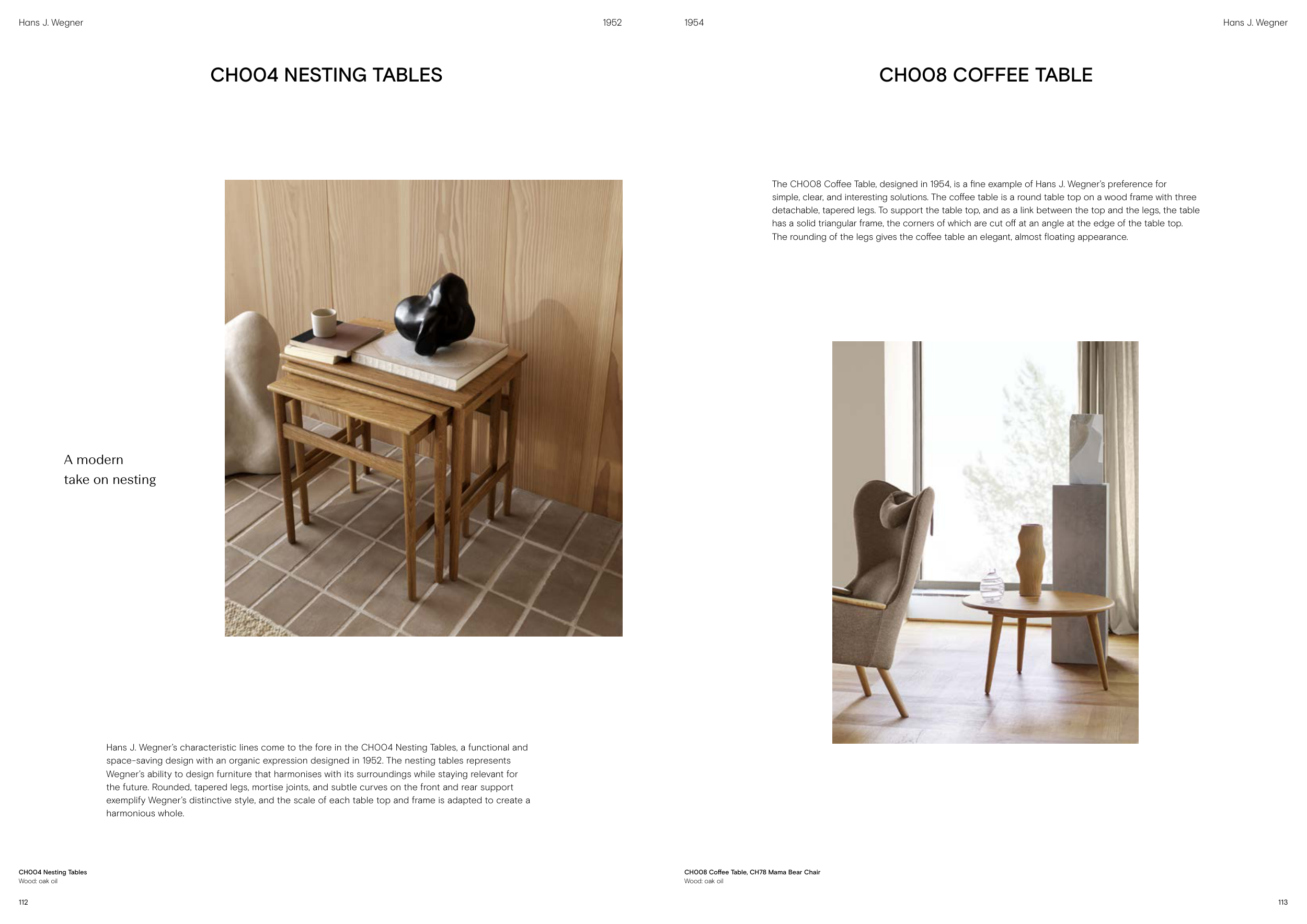 Hans J. Wegner

1952

CH004 NESTING TABLES

A modern take on nesting

Hans J. Wegner's characteristic lines come to the fore in the CH004 Nesting Tables, a functional and space-saving design with an organic expression designed in 1952. The nesting tables represents Wegner's ability to design furniture that harmonises with its surroundings while staying relevant for the future. Rounded, tapered legs, mortise joints, and subtle curves on the front and rear support exemplify Wegner's distinctive style, and the scale of each table top and frame is adapted to create a harmonious whole.

CH004 Nesting Tables
Wood: oak oil

112

1954

Hans J. Wegner

CH008 COFFEE TABLE

The CH008 Coffee Table, designed in 1954, is a fine example of Hans J. Wegner's preference for simple, clear, and interesting solutions. The coffee table is a round table top on a wood frame with three detachable, tapered legs. To support the table top, and as a link between the top and the legs, the table has a solid triangular frame, the corners of which are cut off at an angle at the edge of the table top. The rounding of the legs gives the coffee table an elegant, almost floating appearance.

CH008 Coffee Table, CH78 Mama Bear Chair
Wood: oak oil

113